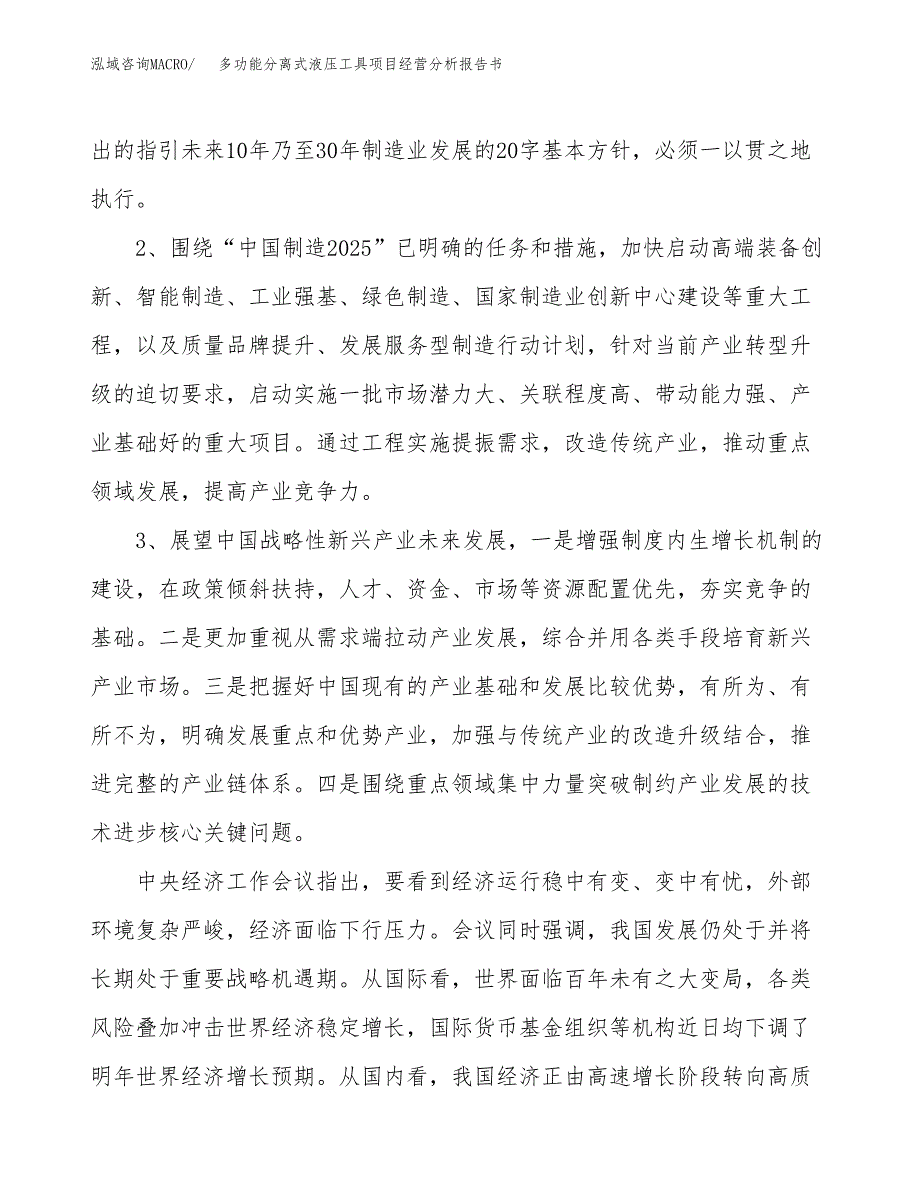 泓域咨询MACRO/　　多功能分离式液压工具项目经营分析报告书

出的指引未来10年乃至30年制造业发展的20字基本方针，必须一以贯之地执行。

2、围绕“中国制造2025”已明确的任务和措施，加快启动高端装备创新、智能制造、工业强基、绿色制造、国家制造业创新中心建设等重大工程，以及质量品牌提升、发展服务型制造行动计划，针对当前产业转型升级的迫切要求，启动实施一批市场潜力大、关联程度高、带动能力强、产业基础好的重大项目。通过工程实施提振需求，改造传统产业，推动重点领域发展，提高产业竞争力。

3、展望中国战略性新兴产业未来发展，一是增强制度内生增长机制的建设，在政策倾斜扶持，人才、资金、市场等资源配置优先，夯实竞争的基础。二是更加重视从需求端拉动产业发展，综合并用各类手段培育新兴产业市场。三是把握好中国现有的产业基础和发展比较优势，有所为、有所不为，明确发展重点和优势产业，加强与传统产业的改造升级结合，推进完整的产业链体系。四是围绕重点领域集中力量突破制约产业发展的技术进步核心关键问题。

中央经济工作会议指出，要看到经济运行稳中有变、变中有忧，外部环境复杂严峻，经济面临下行压力。会议同时强调，我国发展仍处于并将长期处于重要战略机遇期。从国际看，世界面临百年未有之大变局，各类风险叠加冲击世界经济稳定增长，国际货币基金组织等机构近日均下调了明年世界经济增长预期。从国内看，我国经济正由高速增长阶段转向高质